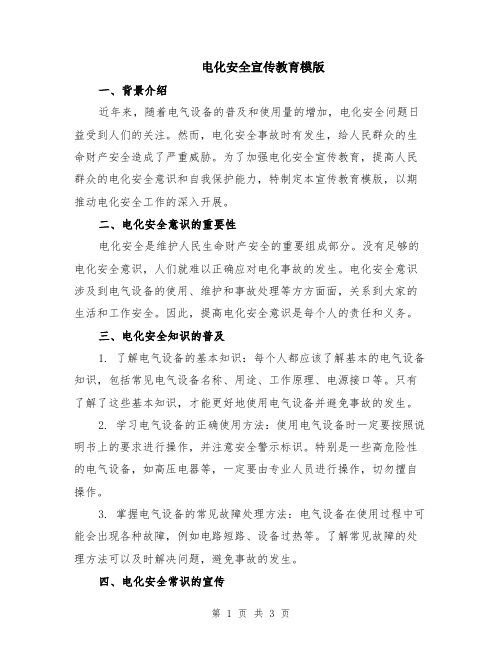 电化安全宣传教育模版

一、背景介绍

近年来，随着电气设备的普及和使用量的增加，电化安全问题日益受到人们的关注。然而，电化安全事故时有发生，给人民群众的生命财产安全造成了严重威胁。为了加强电化安全宣传教育，提高人民群众的电化安全意识和自我保护能力，特制定本宣传教育模版，以期推动电化安全工作的深入开展。

二、电化安全意识的重要性

电化安全是维护人民生命财产安全的重要组成部分。没有足够的电化安全意识，人们就难以正确应对电化事故的发生。电化安全意识涉及到电气设备的使用、维护和事故处理等方方面面，关系到大家的生活和工作安全。因此，提高电化安全意识是每个人的责任和义务。

三、电化安全知识的普及

1. 了解电气设备的基本知识：每个人都应该了解基本的电气设备知识，包括常见电气设备名称、用途、工作原理、电源接口等。只有了解了这些基本知识，才能更好地使用电气设备并避免事故的发生。

2. 学习电气设备的正确使用方法：使用电气设备时一定要按照说明书上的要求进行操作，并注意安全警示标识。特别是一些高危险性的电气设备，如高压电器等，一定要由专业人员进行操作，切勿擅自操作。

3. 掌握电气设备的常见故障处理方法：电气设备在使用过程中可能会出现各种故障，例如电路短路、设备过热等。了解常见故障的处理方法可以及时解决问题，避免事故的发生。

四、电化安全常识的宣传

第 1 页 共 3 页